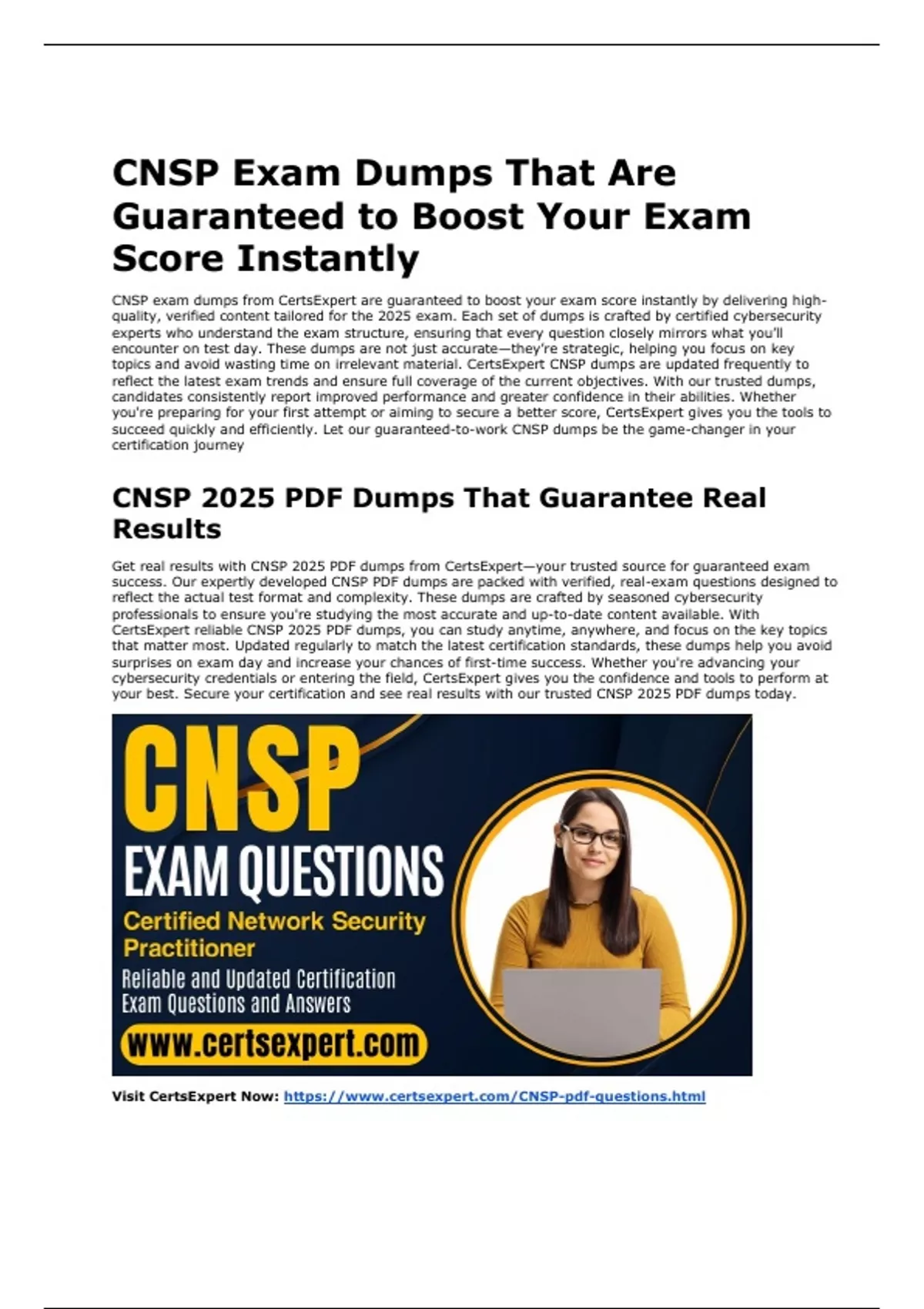 CNSP Exam Dumps That Are Guaranteed to Boost Your Exam Score Instantly

CNSP exam dumps from CertsExpert are guaranteed to boost your exam score instantly by delivering high-quality, verified content tailored for the 2025 exam. Each set of dumps is crafted by certified cybersecurity experts who understand the exam structure, ensuring that every question closely mirrors what you'll encounter on test day. These dumps are not just accurate—they're strategic, helping you focus on key topics and avoid wasting time on irrelevant material. CertsExpert CNSP dumps are updated frequently to reflect the latest exam trends and ensure full coverage of the current objectives. With our trusted dumps, candidates consistently report improved performance and greater confidence in their abilities. Whether you're preparing for your first attempt or aiming to secure a better score, CertsExpert gives you the tools to succeed quickly and efficiently. Let our guaranteed-to-work CNSP dumps be the game-changer in your certification journey

CNSP 2025 PDF Dumps That Guarantee Real Results

Get real results with CNSP 2025 PDF dumps from CertsExpert—your trusted source for guaranteed exam success. Our expertly developed CNSP PDF dumps are packed with verified, real-exam questions designed to reflect the actual test format and complexity. These dumps are crafted by seasoned cybersecurity professionals to ensure you're studying the most accurate and up-to-date content available. With CertsExpert reliable CNSP 2025 PDF dumps, you can study anytime, anywhere, and focus on the key topics that matter most. Updated regularly to match the latest certification standards, these dumps help you avoid surprises on exam day and increase your chances of first-time success. Whether you're advancing your cybersecurity credentials or entering the field, CertsExpert gives you the confidence and tools to perform at your best. Secure your certification and see real results with our trusted CNSP 2025 PDF dumps today.

CNSP
EXAM QUESTIONS
Certified Network Security Practitioner
Reliable and Updated Certification Exam Questions and Answers
www.certsexpert.com

Visit CertsExpert Now: https://www.certsexpert.com/CNSP-pdf-questions.html